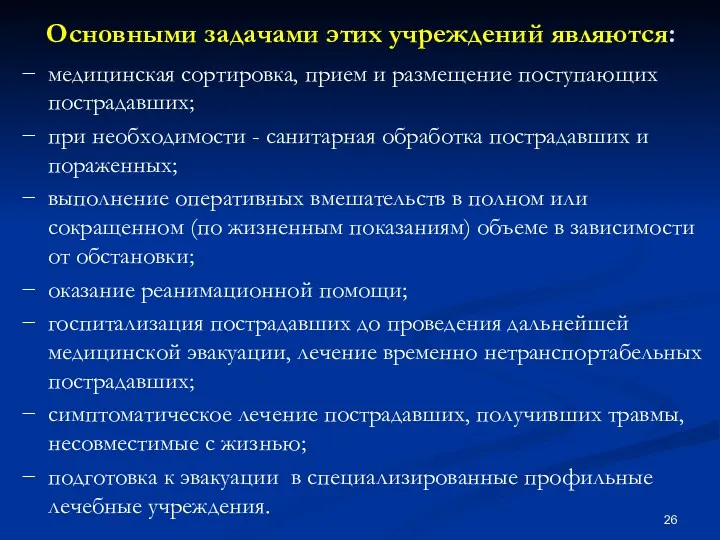 Основными задачами этих учреждений являются:

– медицинская сортировка, прием и размещение поступающих пострадавших;

– при необходимости - санитарная обработка пострадавших и пораженных;

– выполнение оперативных вмешательств в полном или сокращенном (по жизненным показаниям) объеме в зависимости от обстановки;

– оказание реанимационной помощи;

– госпитализация пострадавших до проведения дальнейшей медицинской эвакуации, лечение временно нетранспортабельных пострадавших;

– симптоматическое лечение пострадавших, получивших травмы, несовместимые с жизнью;

– подготовка к эвакуации в специализированные профильные лечебные учреждения.

26